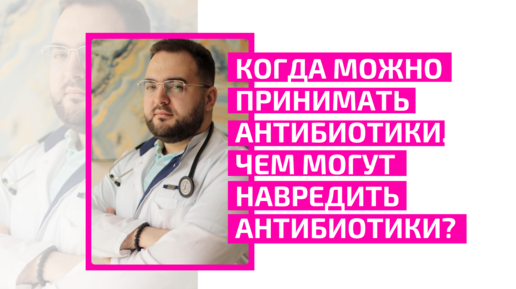 КОГДА МОЖНО ПРИНИМАТЬ АНТИБИОТИКИ. ЧЕМ МОГУТ НАВРЕДИТЬ АНТИБИОТИКИ?